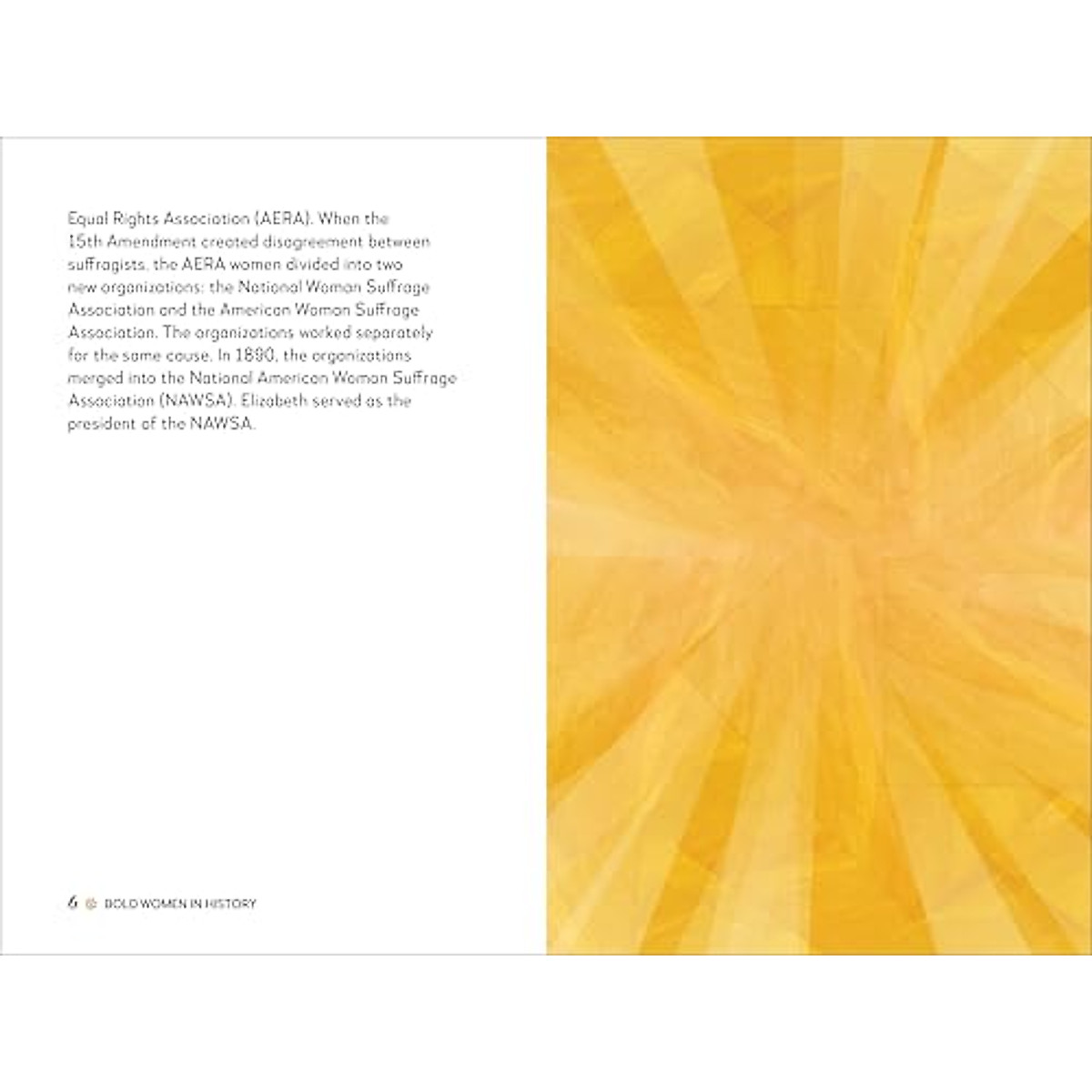 Equal Rights Association (AERA). When the 15th Amendment created disagreement between suffragists, the AERA women divided into two new organizations: the National Woman Suffrage Association and the American Woman Suffrage Association. The organizations worked separately for the same cause. In 1890, the organizations merged into the National American Woman Suffrage Association (NAWSA). Elizabeth served as the president of the NAWSA.

6 BOLD WOMEN IN HISTORY